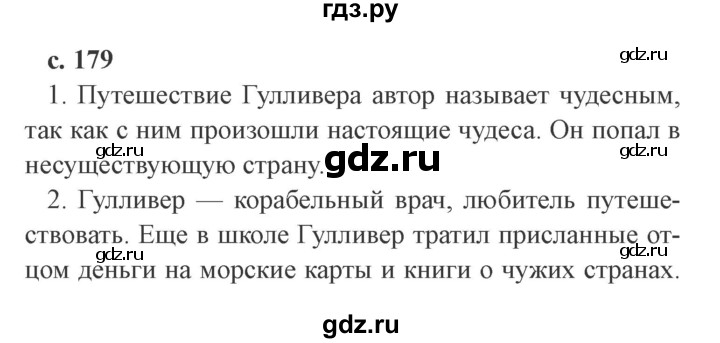 гдз.ру

с. 179

gdz.ru

1. Путешествие Гулливера автор называет чудесным, так как с ним произошли настоящие чудеса. Он попал в несуществующую страну.

gdz.ru gdz.ru gdz.ru

2. Гулливер — корабельный врач, любитель путешествовать. Еще в школе Гулливер тратил присланные отцом деньги на морские карты и книги о чужих странах.

gdz.ru gdz.ru

gdz.ru